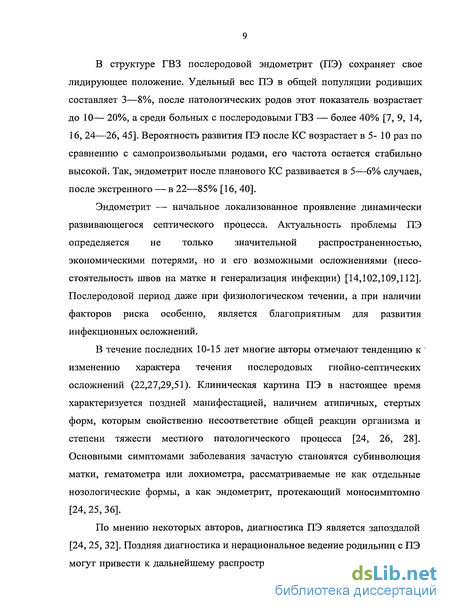 9

В структуре ГВЗ послеродовой эндометрит (ПЭ) сохраняет свое лидирующее положение. Удельный вес ПЭ в общей популяции родивших составляет 3—8%, после патологических родов этот показатель возрастает до 10— 20%, а среди больных с послеродовыми ГВЗ — более 40% [7, 9, 14, 16, 24—26, 45]. Вероятность развития ПЭ после КС возрастает в 5- 10 раз по сравнению с самопроизвольными родами, его частота остается стабильно высокой. Так, эндометрит после планового КС развивается в 5—6% случаев, после экстренного — в 22—85% [16, 40].

Эндометрит — начальное локализованное проявление динамически развивающегося септического процесса. Актуальность проблемы ПЭ определяется не только значительной распространенностью, экономическими потерями, но и его возможными осложнениями (несостоятельность швов на матке и генерализация инфекции) [14,102,109,112]. Послеродовой период даже при физиологическом течении, а при наличии факторов риска особенно, является благоприятным для развития инфекционных осложнений.

В течение последних 10-15 лет многие авторы отмечают тенденцию к изменению характера течения послеродовых гнойно-септических осложнений (22,27,29,51). Клиническая картина ПЭ в настоящее время характеризуется поздней манифестацией, наличием атипичных, стертых форм, которым свойственно несоответствие общей реакции организма и степени тяжести местного патологического процесса [24, 26, 28]. Основными симптомами заболевания зачастую становятся субинволюция матки, гематометра или лохиометра, рассматриваемые не как отдельные нозологические формы, а как эндометрит, протекающий моносимптомно [24, 25, 36].

По мнению некоторых авторов, диагностика ПЭ является запоздалой [24, 25, 32]. Поздняя диагностика и нерациональное ведение родильниц с ПЭ могут привести к дальнейшему распростр

dsLib.net
библиотека диссертаций